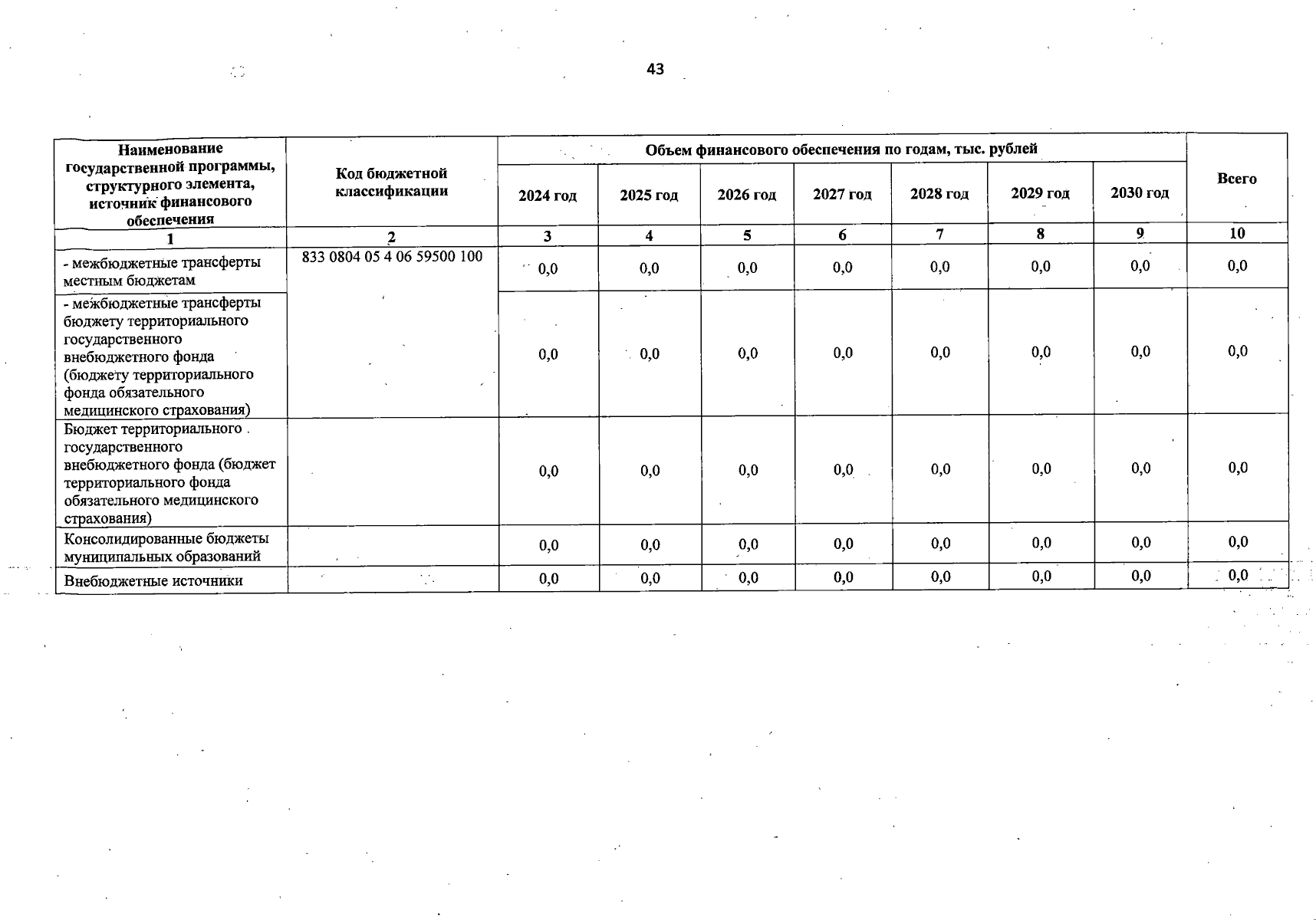 43

| Наименование государственной программы, структурного элемента, источник финансового обеспечения | Код бюджетной классификации | Объем финансового обеспечения по годам, тыс. рублей | | | | | | | Всего |
|---|---|---|---|---|---|---|---|---|---|
| | | 2024 год | 2025 год | 2026 год | 2027 год | 2028 год | 2029 год | 2030 год | |
| 1 | 2 | 3 | 4 | 5 | 6 | 7 | 8 | 9 | 10 |
| - межбюджетные трансферты местным бюджетам | 833 0804 05 4 06 59500 100 | 0,0 | 0,0 | 0,0 | 0,0 | 0,0 | 0,0 | 0,0 | 0,0 |
| - межбюджетные трансферты бюджету территориального государственного внебюджетного фонда (бюджету территориального фонда обязательного медицинского страхования) | | 0,0 | 0,0 | 0,0 | 0,0 | 0,0 | 0,0 | 0,0 | 0,0 |
| Бюджет территориального государственного внебюджетного фонда (бюджет территориального фонда обязательного медицинского страхования) | | 0,0 | 0,0 | 0,0 | 0,0 | 0,0 | 0,0 | 0,0 | 0,0 |
| Консолидированные бюджеты муниципальных образований | | 0,0 | 0,0 | 0,0 | 0,0 | 0,0 | 0,0 | 0,0 | 0,0 |
| Внебюджетные источники | | 0,0 | 0,0 | 0,0 | 0,0 | 0,0 | 0,0 | 0,0 | 0,0 |